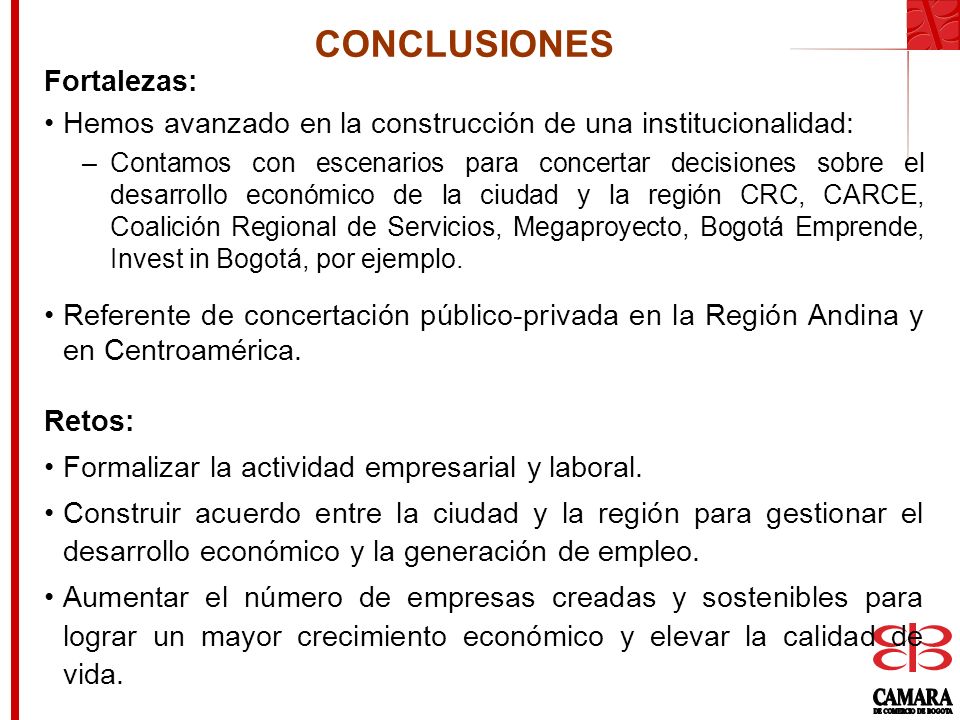 CONCLUSIONES

Fortalezas:

• Hemos avanzado en la construcción de una institucionalidad:

– Contamos con escenarios para concertar decisiones sobre el desarrollo económico de la ciudad y la región CRC, CARCE, Coalición Regional de Servicios, Megaproyecto, Bogotá Emprende, Invest in Bogotá, por ejemplo.

• Referente de concertación público-privada en la Región Andina y en Centroamérica.

Retos:

• Formalizar la actividad empresarial y laboral.

• Construir acuerdo entre la ciudad y la región para gestionar el desarrollo económico y la generación de empleo.

• Aumentar el número de empresas creadas y sostenibles para lograr un mayor crecimiento económico y elevar la calidad de vida.

CAMARA
DE COMERCIO DE BOGOTA